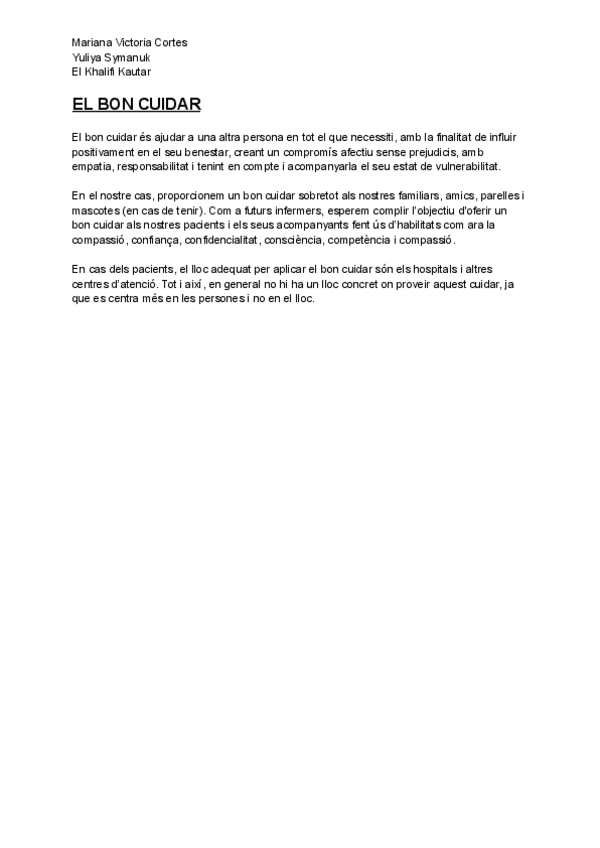 Mariana Victoria Cortes
Yuliya Symanuk
El Khalifi Kautar

EL BON CUIDAR

El bon cuidar és ajudar a una altra persona en tot el que necessiti, amb la finalitat de influir positivament en el seu benestar, creant un compromís afectiu sense prejudicis, amb empatia, responsabilitat i tenint en compte i acompanyarla el seu estat de vulnerabilitat.

En el nostre cas, proporcionem un bon cuidar sobretot als nostres familiars, amics, parelles i mascotes (en cas de tenir). Com a futurs infermers, esperem complir l'objectiu d'oferir un bon cuidar als nostres pacients i els seus acompanyants fent ús d'habilitats com ara la compassió, confiança, confidencialitat, consciència, competència i compassió.

En cas dels pacients, el lloc adequat per aplicar el bon cuidar són els hospitals i altres centres d'atenció. Tot i així, en general no hi ha un lloc concret on proveir aquest cuidar, ja que es centra més en les persones i no en el lloc.